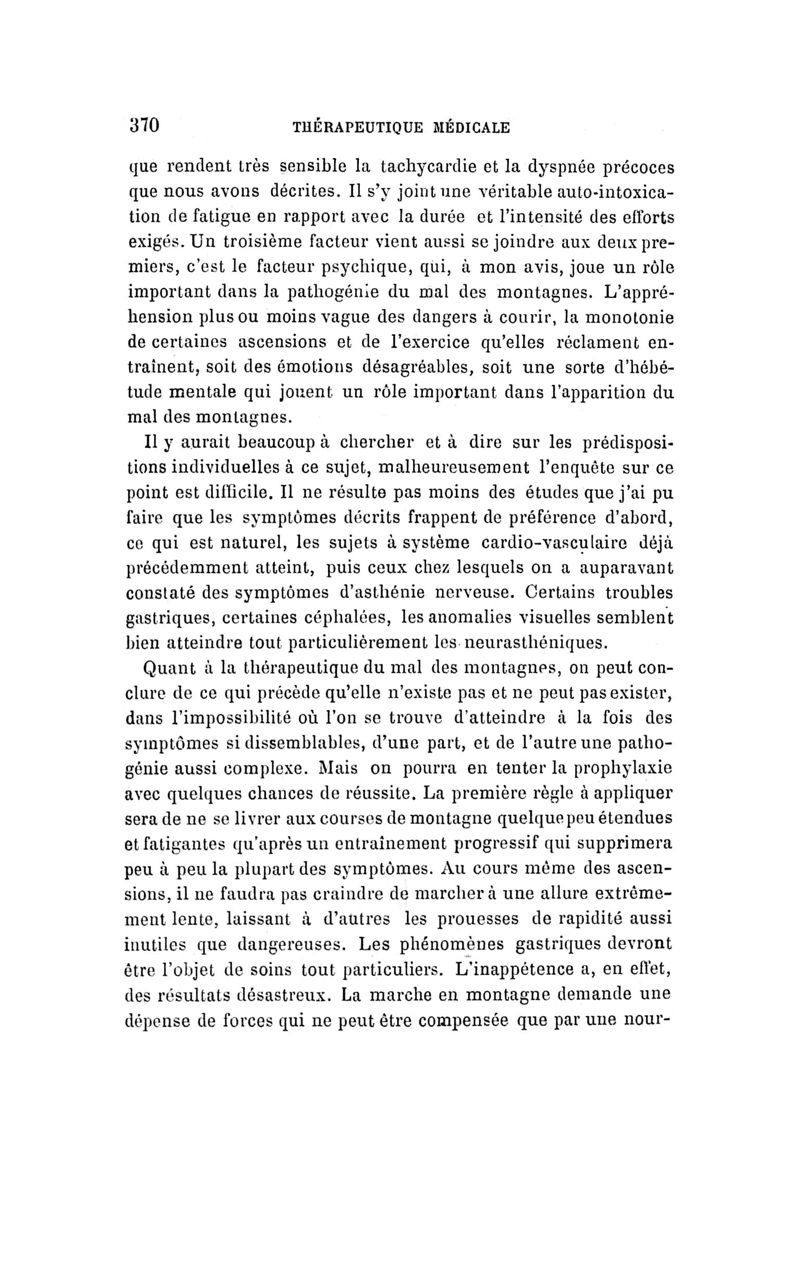 370 THÉRAPEUTIQUE MÉDICALE

que rendent très sensible la tachycardie et la dyspnée précoces que nous avons décrites. Il s'y joint une véritable auto-intoxication de fatigue en rapport avec la durée et l'intensité des efforts exigés. Un troisième facteur vient aussi se joindre aux deux premiers, c'est le facteur psychique, qui, à mon avis, joue un rôle important dans la pathogénie du mal des montagnes. L'appréhension plus ou moins vague des dangers à courir, la monotonie de certaines ascensions et de l'exercice qu'elles réclament entraînent, soit des émotions désagréables, soit une sorte d'hébétude mentale qui jouent un rôle important dans l'apparition du mal des montagnes.

Il y aurait beaucoup à chercher et à dire sur les prédispositions individuelles à ce sujet, malheureusement l'enquête sur ce point est difficile. Il ne résulte pas moins des études que j'ai pu faire que les symptômes décrits frappent de préférence d'abord, ce qui est naturel, les sujets à système cardio-vasculaire déjà précédemment atteint, puis ceux chez lesquels on a auparavant constaté des symptômes d'asthénie nerveuse. Certains troubles gastriques, certaines céphalées, les anomalies visuelles semblent bien atteindre tout particulièrement les neurasthéniques.

Quant à la thérapeutique du mal des montagnes, on peut conclure de ce qui précède qu'elle n'existe pas et ne peut pas exister, dans l'impossibilité où l'on se trouve d'atteindre à la fois des symptômes si dissemblables, d'une part, et de l'autre une pathogénie aussi complexe. Mais on pourra en tenter la prophylaxie avec quelques chances de réussite. La première règle à appliquer sera de ne se livrer aux courses de montagne quelque peu étendues et fatigantes qu'après un entraînement progressif qui supprimera peu à peu la plupart des symptômes. Au cours même des ascensions, il ne faudra pas craindre de marcher à une allure extrêmement lente, laissant à d'autres les prouesses de rapidité aussi inutiles que dangereuses. Les phénomènes gastriques devront être l'objet de soins tout particuliers. L'inappétence a, en effet, des résultats désastreux. La marche en montagne demande une dépense de forces qui ne peut être compensée que par une nour-